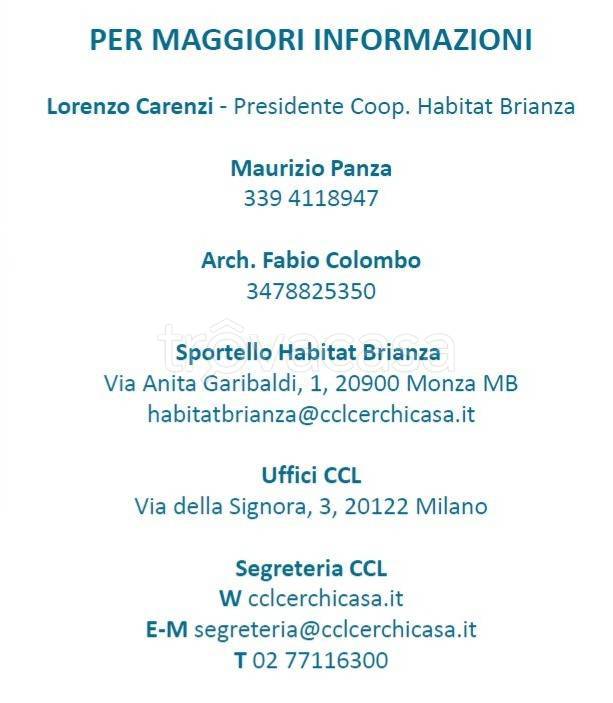 PER MAGGIORI INFORMAZIONI

Lorenzo Carenzi - Presidente Coop. Habitat Brianza

Maurizio Panza
339 4118947

Arch. Fabio Colombo
3478825350

trovacasa

Sportello Habitat Brianza
Via Anita Garibaldi, 1, 20900 Monza MB
habitatbrianza@cclcerchicasa.it

Uffici CCL
Via della Signora, 3, 20122 Milano

Segreteria CCL
W cclcerchicasa.it
E-M segreteria@cclcerchicasa.it
T 02 77116300